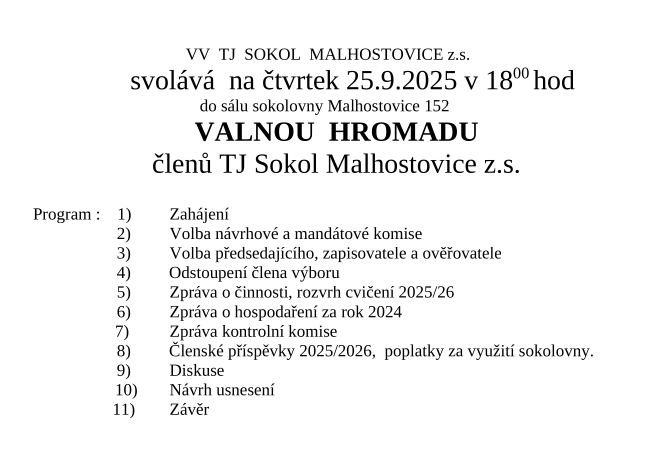 VV TJ SOKOL MALHOSTOVICE z.s.

svolává na čtvrtek 25.9.2025 v $18^{00}$ hod

do sálu sokolovny Malhostovice 152

VALNOU HROMADU

členů TJ Sokol Malhostovice z.s.

Program : 1) Zahájení
2) Volba návrhové a mandátové komise
3) Volba předsedajícího, zapisovatele a ověřovatele
4) Odstoupení člena výboru
5) Zpráva o činnosti, rozvrh cvičení 2025/26
6) Zpráva o hospodaření za rok 2024
7) Zpráva kontrolní komise
8) Členské příspěvky 2025/2026, poplatky za využití sokolovny.
9) Diskuse
10) Návrh usnesení
11) Závěr